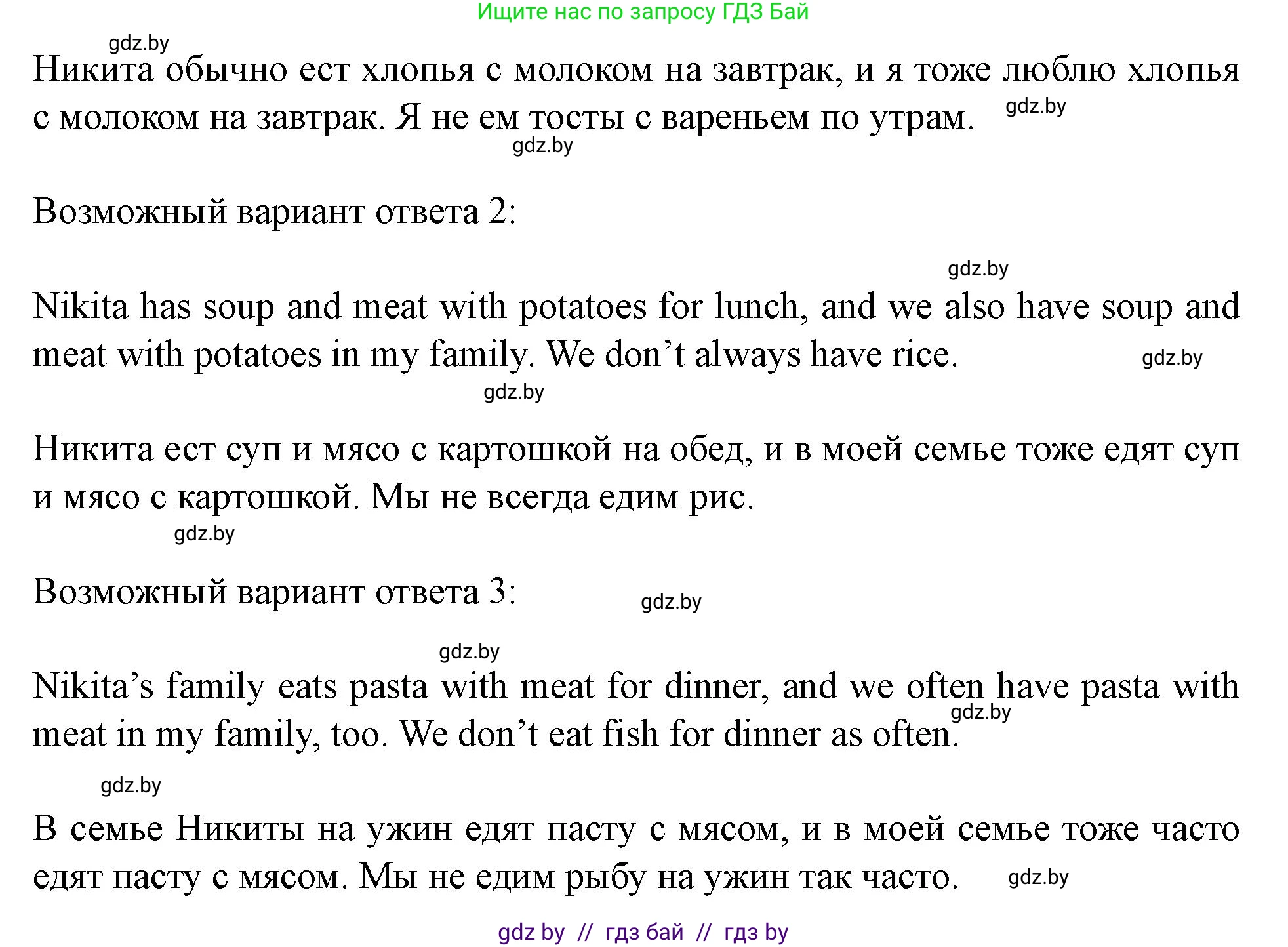 Ищите нас по запросу ГДЗ Бай

gdz.by

Никита обычно ест хлопья с молоком на завтрак, и я тоже люблю хлопья с молоком на завтрак. Я не ем тосты с вареньем по утрам. gdz.by

gdz.by

Возможный вариант ответа 2:

gdz.by

Nikita has soup and meat with potatoes for lunch, and we also have soup and meat with potatoes in my family. We don’t always have rice. gdz.by

gdz.by

Никита ест суп и мясо с картошкой на обед, и в моей семье тоже едят суп и мясо с картошкой. Мы не всегда едим рис.

gdz.by

Возможный вариант ответа 3: gdz.by

gdz.by

Nikita’s family eats pasta with meat for dinner, and we often have pasta with meat in my family, too. We don’t eat fish for dinner as often. gdz.by

gdz.by

В семье Никиты на ужин едят пасту с мясом, и в моей семье тоже часто едят пасту с мясом. Мы не едим рыбу на ужин так часто. gdz.by

gdz by // гдз бай // гдз by